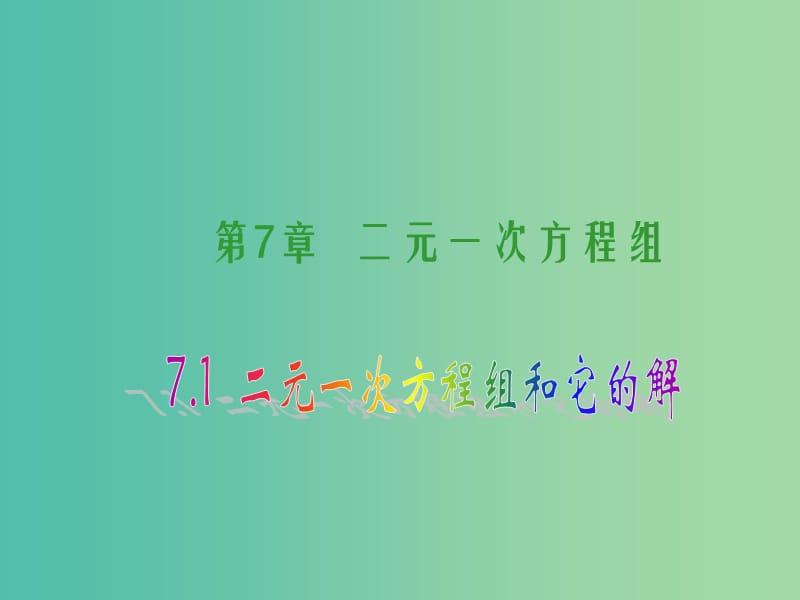 第7章　二元一次方程组

7.1 二元一次方程组和它的解